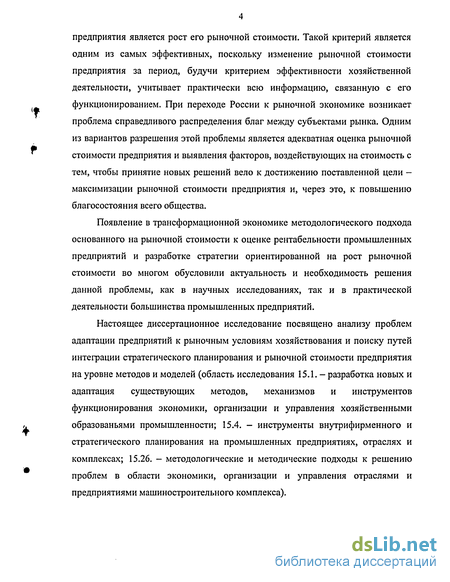 4

предприятия является рост его рыночной стоимости. Такой критерий является одним из самых эффективных, поскольку изменение рыночной стоимости предприятия за период, будучи критерием эффективности хозяйственной деятельности, учитывает практически всю информацию, связанную с его функционированием. При переходе России к рыночной экономике возникает проблема справедливого распределения благ между субъектами рынка. Одним из вариантов разрешения этой проблемы является адекватная оценка рыночной стоимости предприятия и выявления факторов, воздействующих на стоимость с тем, чтобы принятие новых решений вело к достижению поставленной цели – максимизации рыночной стоимости предприятия и, через это, к повышению благосостояния всего общества.

Появление в трансформационной экономике методологического подхода основанного на рыночной стоимости к оценке рентабельности промышленных предприятий и разработке стратегии ориентированной на рост рыночной стоимости во многом обусловили актуальность и необходимость решения данной проблемы, как в научных исследованиях, так и в практической деятельности большинства промышленных предприятий.

Настоящее диссертационное исследование посвящено анализу проблем адаптации предприятий к рыночным условиям хозяйствования и поиску путей интеграции стратегического планирования и рыночной стоимости предприятия на уровне методов и моделей (область исследования 15.1. – разработка новых и адаптация существующих методов, механизмов и инструментов функционирования экономики, организации и управления хозяйственными образованьями промышленности; 15.4. – инструменты внутрифирменного и стратегического планирования на промышленных предприятиях, отраслях и комплексах; 15.26. – методологические и методические подходы к решению проблем в области экономики, организации и управления отраслями и предприятиями машиностроительного комплекса).

dsLib.net
библиотека диссертаций